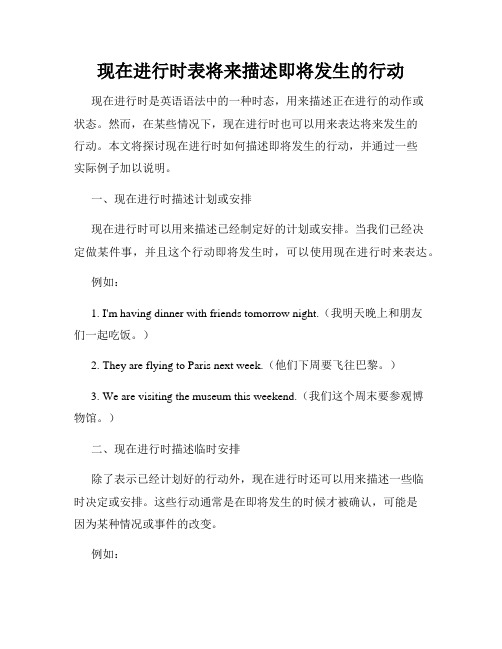 现在进行时表将来描述即将发生的行动

现在进行时是英语语法中的一种时态，用来描述正在进行的动作或状态。然而，在某些情况下，现在进行时也可以用来表达将来发生的行动。本文将探讨现在进行时如何描述即将发生的行动，并通过一些实际例子加以说明。

一、现在进行时描述计划或安排

现在进行时可以用来描述已经制定好的计划或安排。当我们已经决定做某件事，并且这个行动即将发生时，可以使用现在进行时来表达。

例如：

1. I'm having dinner with friends tomorrow night.（我明天晚上和朋友们一起吃饭。）

2. They are flying to Paris next week.（他们下周要飞往巴黎。）

3. We are visiting the museum this weekend.（我们这个周末要参观博物馆。）

二、现在进行时描述临时安排

除了表示已经计划好的行动外，现在进行时还可以用来描述一些临时决定或安排。这些行动通常是在即将发生的时候才被确认，可能是因为某种情况或事件的改变。

例如：